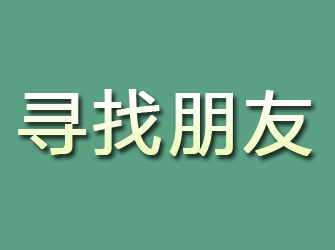 寻找朋友